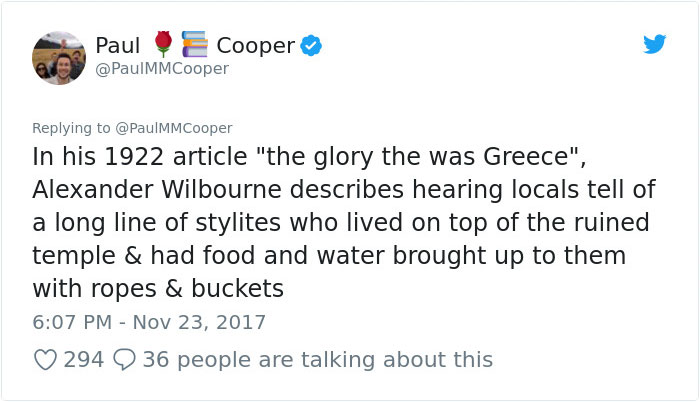 Paul 🌹📚 Cooper
@PaulMMCooper

Replying to @PaulMMCooper
In his 1922 article "the glory the was Greece", Alexander Wilbourne describes hearing locals tell of a long line of stylites who lived on top of the ruined temple & had food and water brought up to them with ropes & buckets

6:07 PM - Nov 23, 2017

294 36 people are talking about this